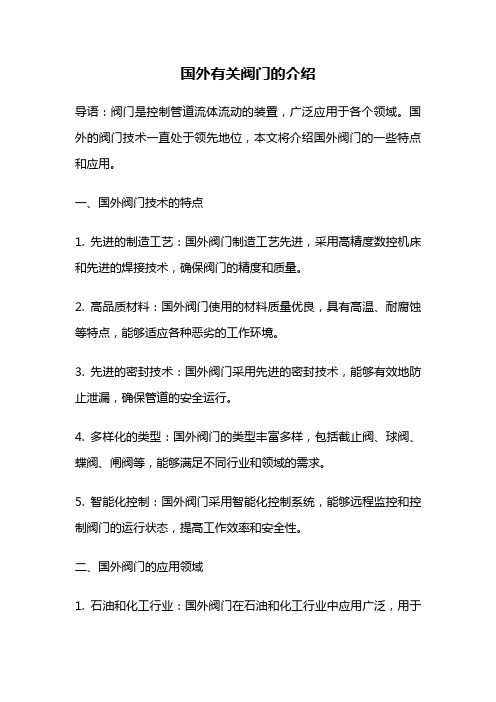 国外有关阀门的介绍

导语：阀门是控制管道流体流动的装置，广泛应用于各个领域。国外的阀门技术一直处于领先地位，本文将介绍国外阀门的一些特点和应用。

一、国外阀门技术的特点

1. 先进的制造工艺：国外阀门制造工艺先进，采用高精度数控机床和先进的焊接技术，确保阀门的精度和质量。

2. 高品质材料：国外阀门使用的材料质量优良，具有高温、耐腐蚀等特点，能够适应各种恶劣的工作环境。

3. 先进的密封技术：国外阀门采用先进的密封技术，能够有效地防止泄漏，确保管道的安全运行。

4. 多样化的类型：国外阀门的类型丰富多样，包括截止阀、球阀、蝶阀、闸阀等，能够满足不同行业和领域的需求。

5. 智能化控制：国外阀门采用智能化控制系统，能够远程监控和控制阀门的运行状态，提高工作效率和安全性。

二、国外阀门的应用领域

1. 石油和化工行业：国外阀门在石油和化工行业中应用广泛，用于